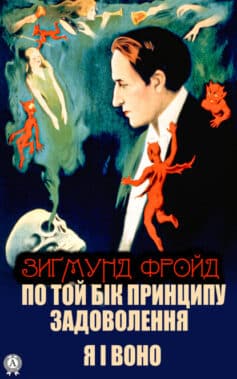 ЗИГМУНД ФРОЙД
ПО ТОЙ БІК ПРИНЦИПУ ЗАДОВОЛЕННЯ
Я І ВОНО